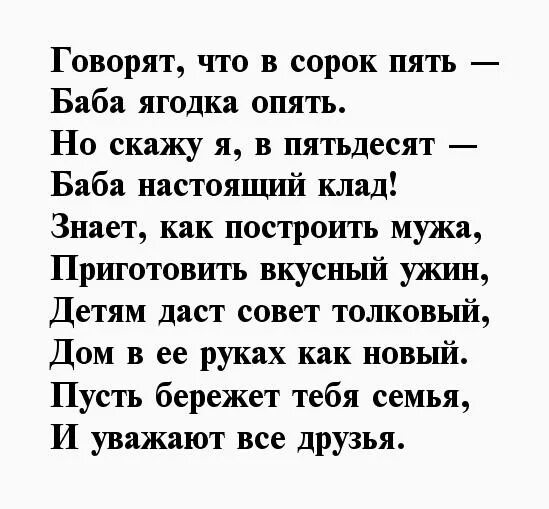 Говорят, что в сорок пять —
Баба ягодка опять.
Но скажу я, в пятьдесят —
Баба настоящий клад!
Знает, как построить мужа,
Приготовить вкусный ужин,
Детям даст совет толковый,
Дом в ее руках как новый.
Пусть бережет тебя семья,
И уважают все друзья.